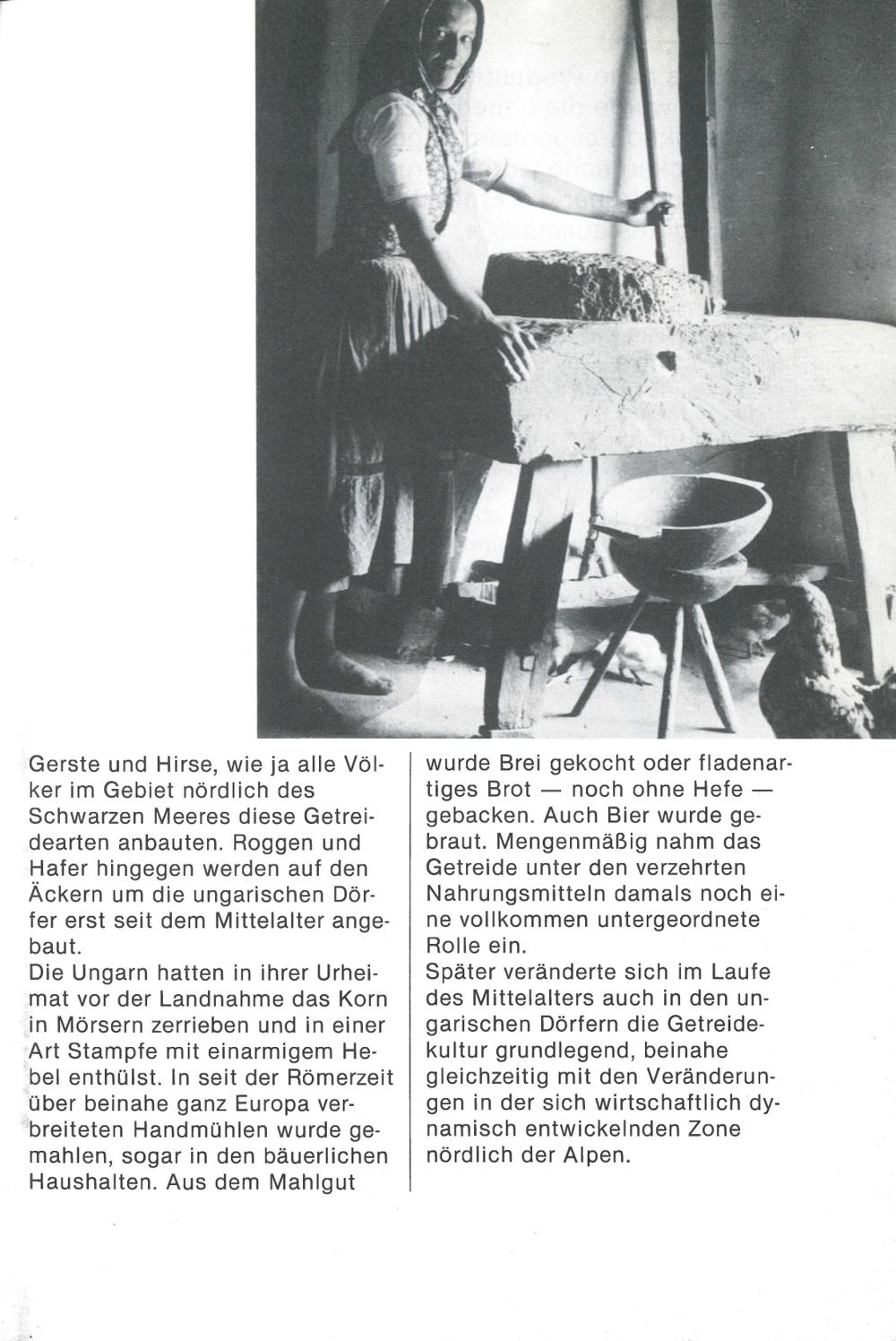 Gerste und Hirse, wie ja alle Völker im Gebiet nördlich des Schwarzen Meeres diese Getreidearten anbauten. Roggen und Hafer hingegen werden auf den Äckern um die ungarischen Dörfer erst seit dem Mittelalter angebaut.
Die Ungarn hatten in ihrer Urheimat vor der Landnahme das Korn in Mörsern zerrieben und in einer Art Stampfe mit einarmigem Hebel enthülst. In seit der Römerzeit über beinahe ganz Europa verbreiteten Handmühlen wurde gemahlen, sogar in den bäuerlichen Haushalten. Aus dem Mahlgut

wurde Brei gekocht oder fladenartiges Brot — noch ohne Hefe — gebacken. Auch Bier wurde gebraut. Mengenmäßig nahm das Getreide unter den verzehrten Nahrungsmitteln damals noch eine vollkommen untergeordnete Rolle ein.
Später veränderte sich im Laufe des Mittelalters auch in den ungarischen Dörfern die Getreidekultur grundlegend, beinahe gleichzeitig mit den Veränderungen in der sich wirtschaftlich dynamisch entwickelnden Zone nördlich der Alpen.